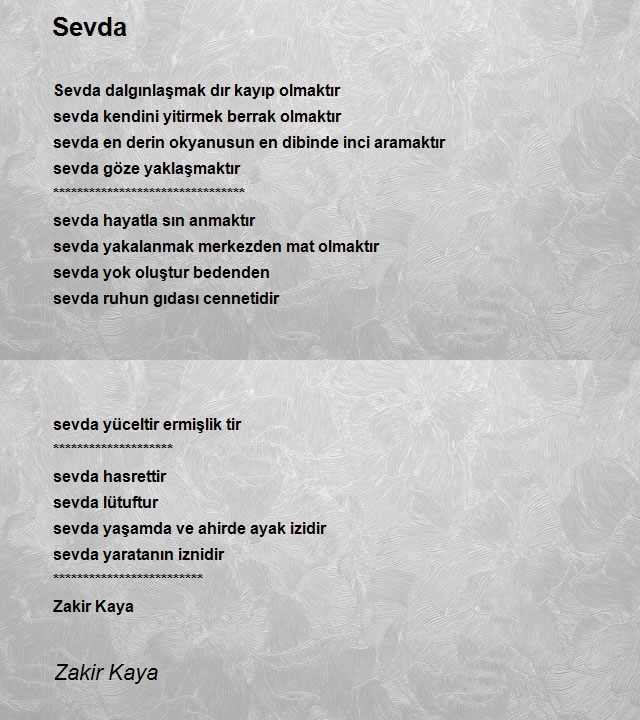 Sevda

Sevda dalgınlaşmak dır kayıp olmaktır
sevda kendini yitirmek berrak olmaktır
sevda en derin okyanusun en dibinde inci aramaktır
sevda göze yaklaşmaktır
**********************************
sevda hayatla sın anmaktır
sevda yakalanmak merkezden mat olmaktır
sevda yok oluştur bedenden
sevda ruhun gıdası cennetidir

sevda yüceltir ermişlik tir
*********************
sevda hasrettir
sevda lütuftur
sevda yaşamda ve ahirde ayak izidir
sevda yaratanın iznidir
**************************
Zakir Kaya

Zakir Kaya